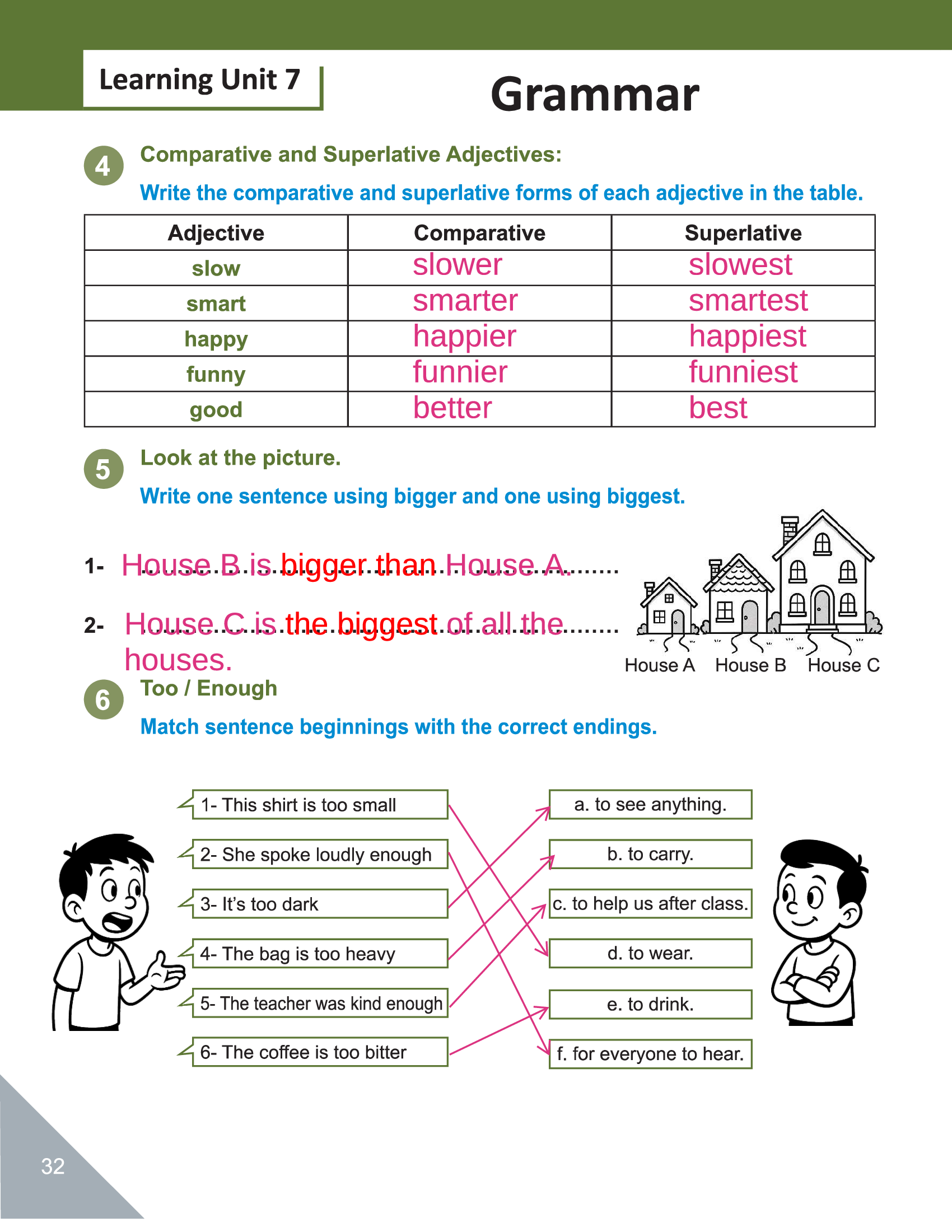 Learning Unit 7

Grammar

4 Comparative and Superlative Adjectives:

Write the comparative and superlative forms of each adjective in the table.

| Adjective | Comparative | Superlative |
|---|---|---|
| slow | slower | slowest |
| smart | smarter | smartest |
| happy | happier | happiest |
| funny | funnier | funniest |
| good | better | best |

5 Look at the picture.

Write one sentence using bigger and one using biggest.

1- House B is bigger than House A.

2- House C is the biggest of all the houses.

House A House B House C

6 Too / Enough

Match sentence beginnings with the correct endings.

1- This shirt is too small
2- She spoke loudly enough
3- It's too dark
4- The bag is too heavy
5- The teacher was kind enough
6- The coffee is too bitter

a. to see anything.
b. to carry.
c. to help us after class.
d. to wear.
e. to drink.
f. for everyone to hear.

32